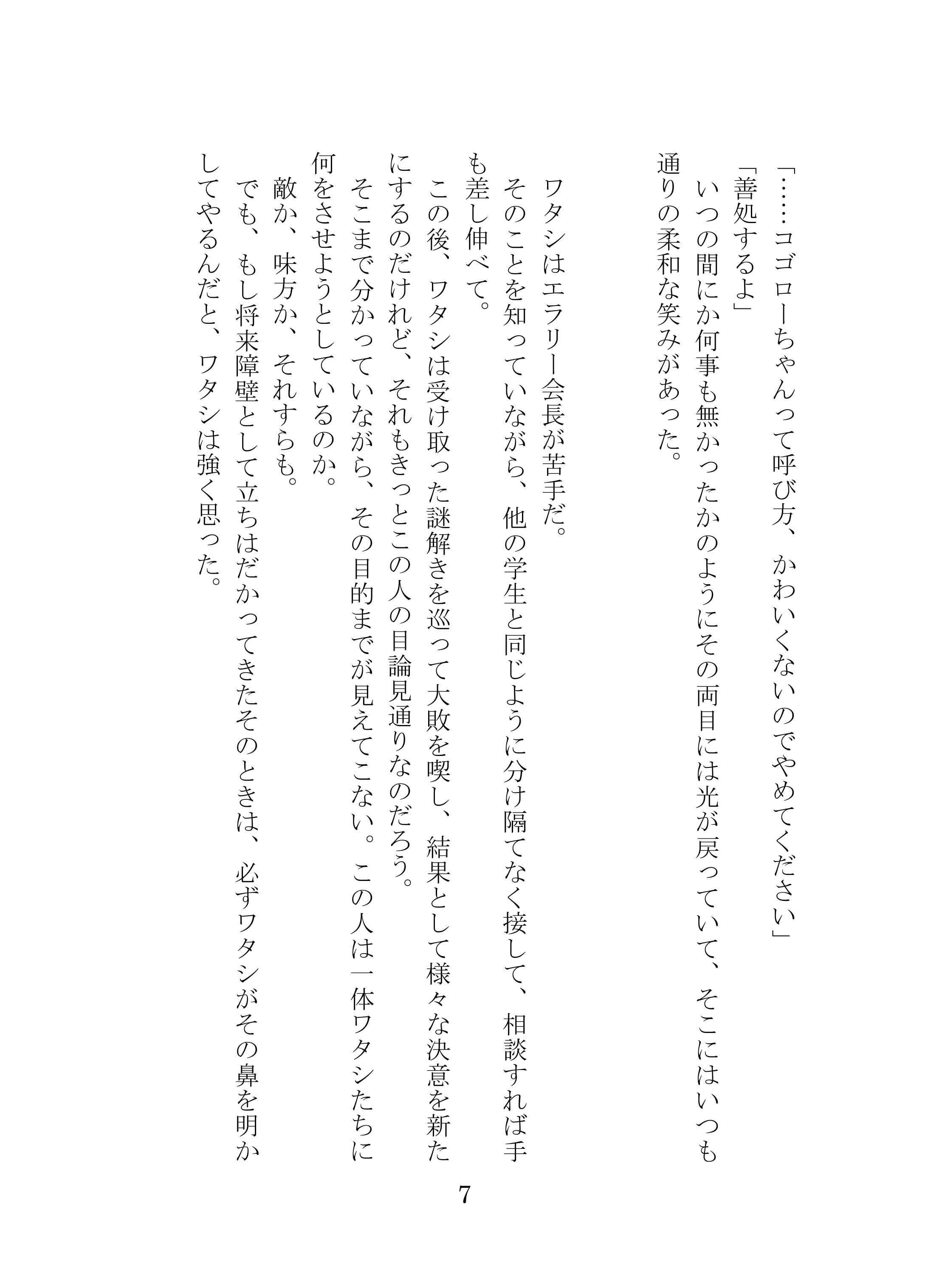 「……コゴローちゃんって呼び方、かわいくないのでやめてください」

「善処するよ」

いつの間にか何事も無かったかのようにその両目には光が戻っていて、そこにはいつも通りの柔和な笑みがあった。

ワタシはエラリー会長が苦手だ。

そのことを知っていながら、他の学生と同じように分け隔てなく接して、相談すれば手も差し伸べて。

この後、ワタシは受け取った謎解きを巡って大敗を喫し、結果として様々な決意を新たにするのだけれど、それもきっとこの人の目論見通りなのだろう。

そこまで分かっていながら、その目的までが見えてこない。この人は一体ワタシたちに何をさせようとしているのか。

敵か、味方か、それすらも。

でも、もし将来障壁として立ちはだかってきたそのときは、必ずワタシがその鼻を明かしてやるんだと、ワタシは強く思った。

7